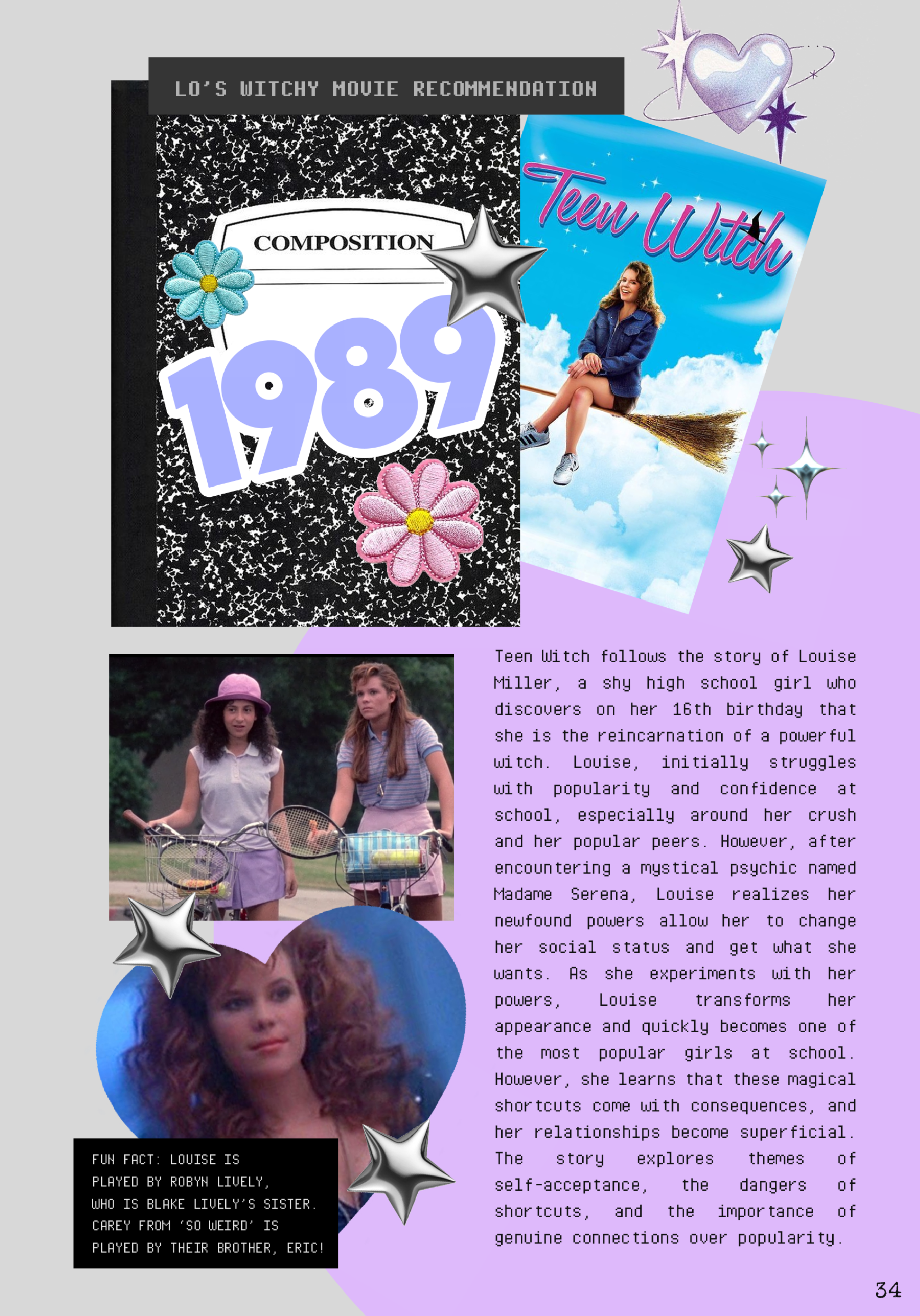 LO'S WITCHY MOVIE RECOMMENDATION

COMPOSITION

1989

Teen Witch

Teen Witch follows the story of Louise Miller, a shy high school girl who discovers on her 16th birthday that she is the reincarnation of a powerful witch. Louise, initially struggles with popularity and confidence at school, especially around her crush and her popular peers. However, after encountering a mystical psychic named Madame Serena, Louise realizes her newfound powers allow her to change her social status and get what she wants. As she experiments with her powers, Louise transforms her appearance and quickly becomes one of the most popular girls at school. However, she learns that these magical shortcuts come with consequences, and her relationships become superficial. The story explores themes of self-acceptance, the dangers of shortcuts, and the importance of genuine connections over popularity.

FUN FACT: LOUISE IS PLAYED BY ROBYN LIVELY, WHO IS BLAKE LIVELY'S SISTER. CAREY FROM 'SO WEIRD' IS PLAYED BY THEIR BROTHER, ERIC!

34